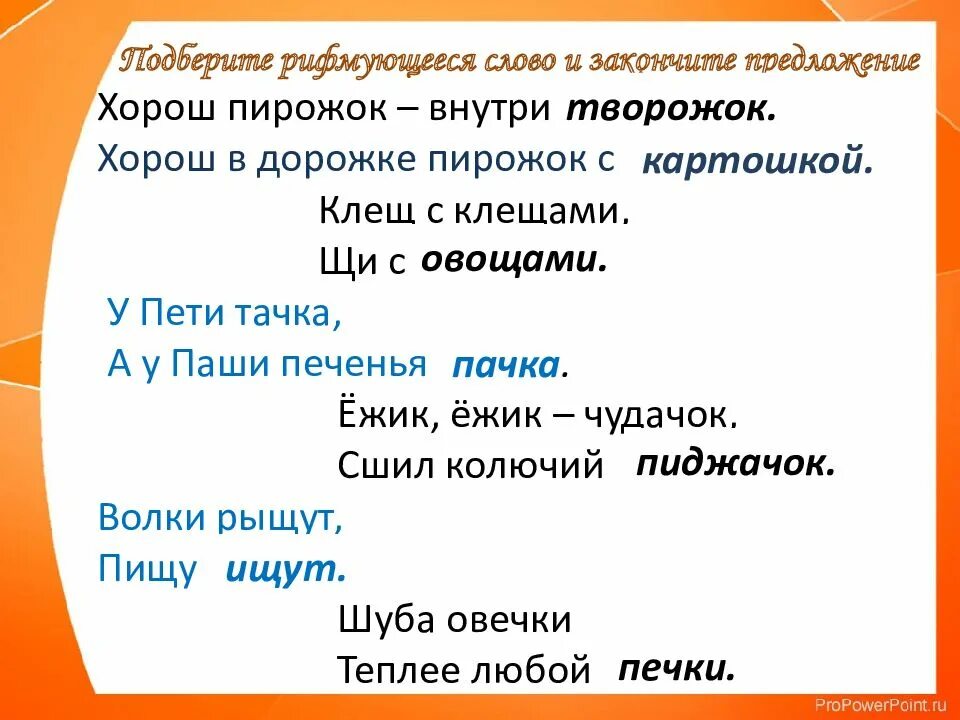 Подберите рифмующееся слово и закончите предложение

Хорош пирожок – внутри творожок.

Хорош в дорожке пирожок с картошкой.

Клещ с клещами.
Щи с овощами.

У Пети тачка,
А у Паши печенья пачка.

Ёжик, ёжик – чудачок.
Сшил колючий пиджачок.

Волки рыщут,
Пищу ищут.

Шуба овечки
Теплее любой печки.

ProPowerPoint.ru